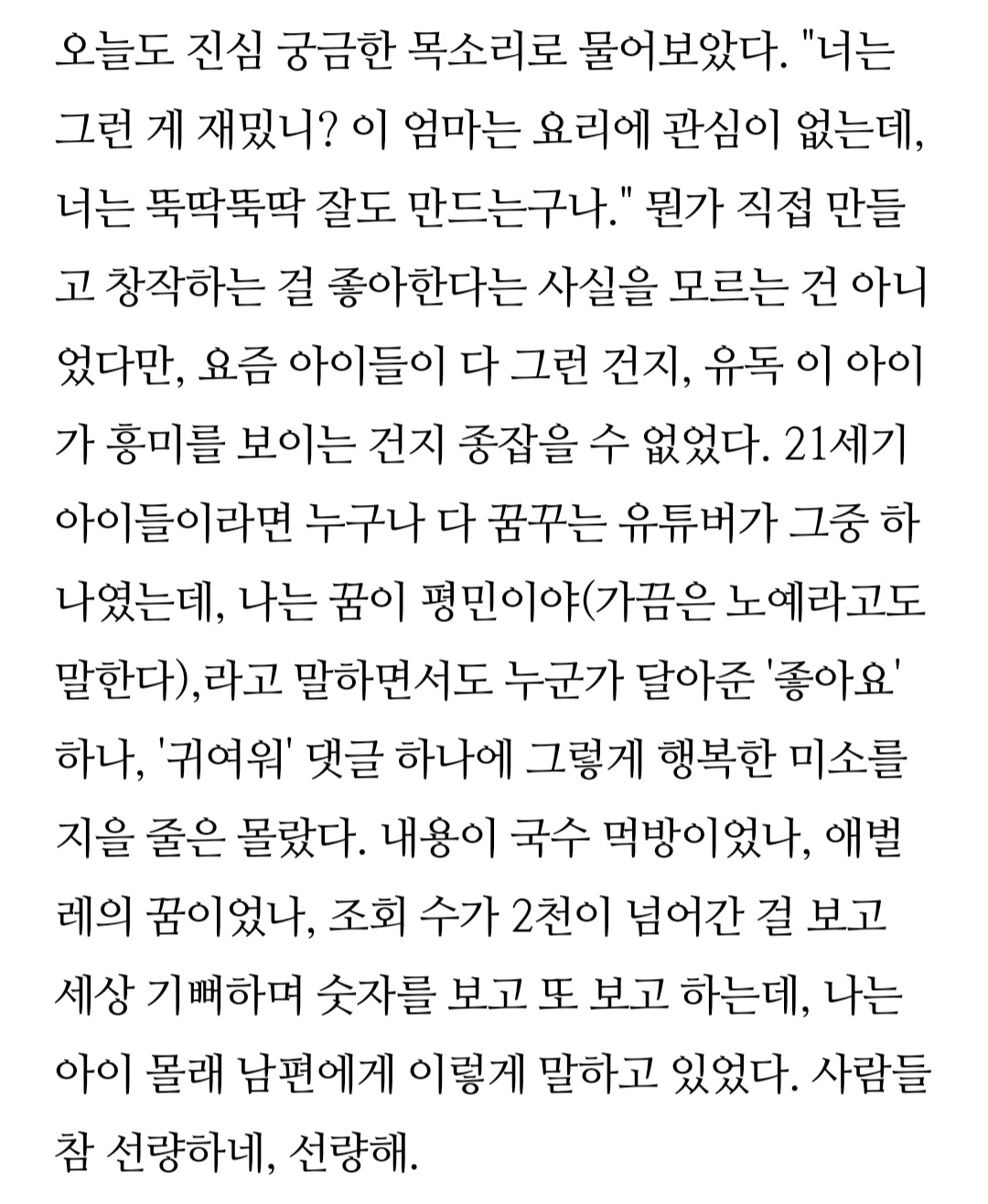 오늘도 진심 궁금한 목소리로 물어보았다. "너는 그런 게 재밌니? 이 엄마는 요리에 관심이 없는데, 너는 뚝딱뚝딱 잘도 만드는구나." 뭔가 직접 만들고 창작하는 걸 좋아한다는 사실을 모르는 건 아니었다만, 요즘 아이들이 다 그런 건지, 유독 이 아이가 흥미를 보이는 건지 종잡을 수 없었다. 21세기 아이들이라면 누구나 다 꿈꾸는 유튜버가 그중 하나였는데, 나는 꿈이 평민이야(가끔은 노예라고도 말한다),라고 말하면서도 누군가 달아준 '좋아요' 하나, '귀여워' 댓글 하나에 그렇게 행복한 미소를 지을 줄은 몰랐다. 내용이 국수 먹방이었나, 애벌레의 꿈이었나, 조회 수가 2천이 넘어간 걸 보고 세상 기뻐하며 숫자를 보고 또 보고 하는데, 나는 아이 몰래 남편에게 이렇게 말하고 있었다. 사람들 참 선량하네, 선량해.